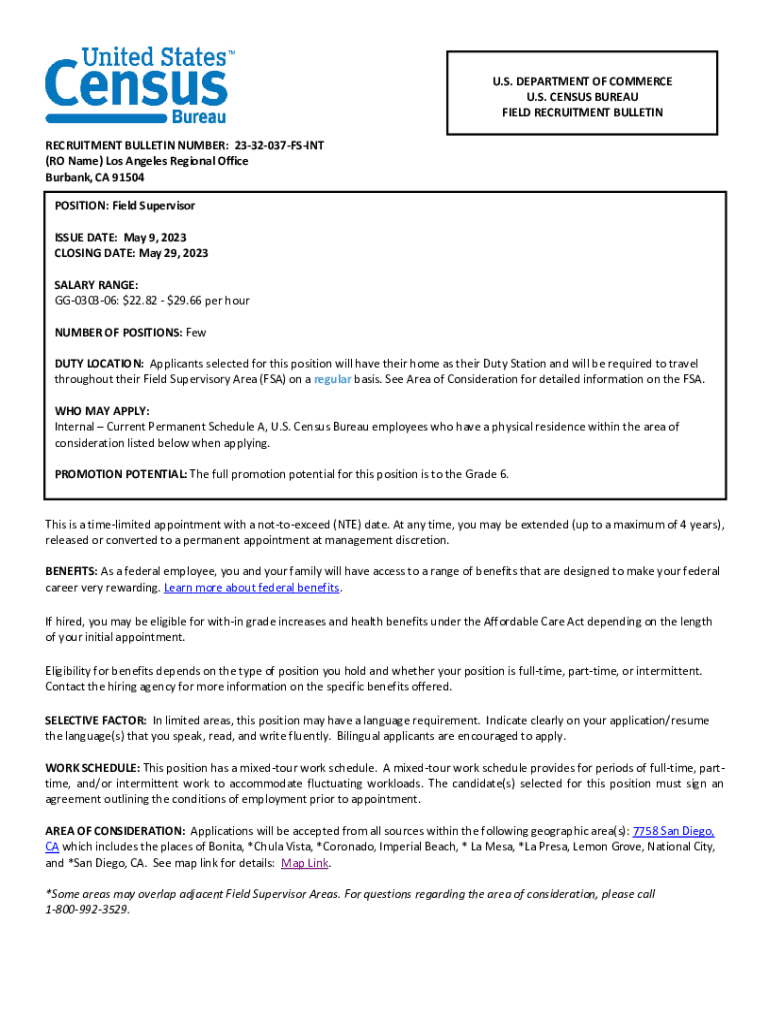 United States™
Census
Bureau

U.S. DEPARTMENT OF COMMERCE
U.S. CENSUS BUREAU
FIELD RECRUITMENT BULLETIN

RECRUITMENT BULLETIN NUMBER: 23-32-037-FS-INT
(RO Name) Los Angeles Regional Office
Burbank, CA 91504

POSITION: Field Supervisor

ISSUE DATE: May 9, 2023
CLOSING DATE: May 29, 2023

SALARY RANGE:
GG-0303-06: $22.82 - $29.66 per hour

NUMBER OF POSITIONS: Few

DUTY LOCATION: Applicants selected for this position will have their home as their Duty Station and will be required to travel throughout their Field Supervisory Area (FSA) on a regular basis. See Area of Consideration for detailed information on the FSA.

WHO MAY APPLY:
Internal – Current Permanent Schedule A, U.S. Census Bureau employees who have a physical residence within the area of consideration listed below when applying.

PROMOTION POTENTIAL: The full promotion potential for this position is to the Grade 6.

This is a time-limited appointment with a not-to-exceed (NTE) date. At any time, you may be extended (up to a maximum of 4 years), released or converted to a permanent appointment at management discretion.

BENEFITS: As a federal employee, you and your family will have access to a range of benefits that are designed to make your federal career very rewarding. Learn more about federal benefits.

If hired, you may be eligible for with-in grade increases and health benefits under the Affordable Care Act depending on the length of your initial appointment.

Eligibility for benefits depends on the type of position you hold and whether your position is full-time, part-time, or intermittent. Contact the hiring agency for more information on the specific benefits offered.

SELECTIVE FACTOR: In limited areas, this position may have a language requirement. Indicate clearly on your application/resume the language(s) that you speak, read, and write fluently. Bilingual applicants are encouraged to apply.

WORK SCHEDULE: This position has a mixed-tour work schedule. A mixed-tour work schedule provides for periods of full-time, part-time, and/or intermittent work to accommodate fluctuating workloads. The candidate(s) selected for this position must sign an agreement outlining the conditions of employment prior to appointment.

AREA OF CONSIDERATION: Applications will be accepted from all sources within the following geographic area(s): 7758 San Diego, CA which includes the places of Bonita, *Chula Vista, *Coronado, Imperial Beach, * La Mesa, *La Presa, Lemon Grove, National City, and *San Diego, CA. See map link for details: Map Link.

*Some areas may overlap adjacent Field Supervisor Areas. For questions regarding the area of consideration, please call 1-800-992-3529.